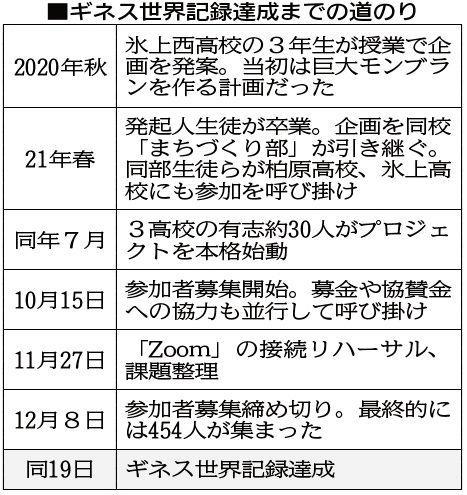 ■ギネス世界記録達成までの道のり

| | |
|---|---|
| 2020年秋 | 氷上西高校の３年生が授業で企画を発案。当初は巨大モンブランを作る計画だった |
| 21年春 | 発起人生徒が卒業。企画を同校「まちづくり部」が引き継ぐ。同部生徒らが柏原高校、氷上高校にも参加を呼び掛け |
| 同年７月 | ３高校の有志約30人がプロジェクトを本格始動 |
| 10月15日 | 参加者募集開始。募金や協賛金への協力も並行して呼び掛け |
| 11月27日 | 「Zoom」の接続リハーサル、課題整理 |
| 12月８日 | 参加者募集締め切り。最終的には454人が集まった |
| 同19日 | ギネス世界記録達成 |